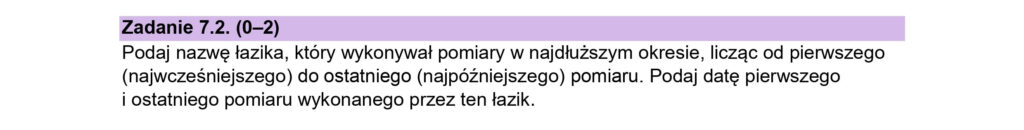 Zadanie 7.2. (0–2)

Podaj nazwę łazika, który wykonywał pomiary w najdłuższym okresie, licząc od pierwszego (najwcześniejszego) do ostatniego (najpóźniejszego) pomiaru. Podaj datę pierwszego i ostatniego pomiaru wykonanego przez ten łazik.